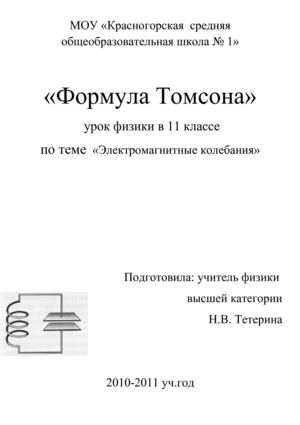 МОУ «Красногорская средняя общеобразовательная школа № 1»

«Формула Томсона»

урок физики в 11 классе

по теме «Электромагнитные колебания»

Подготовила: учитель физики

высшей категории

Н.В. Тетерина

2010-2011 уч.год